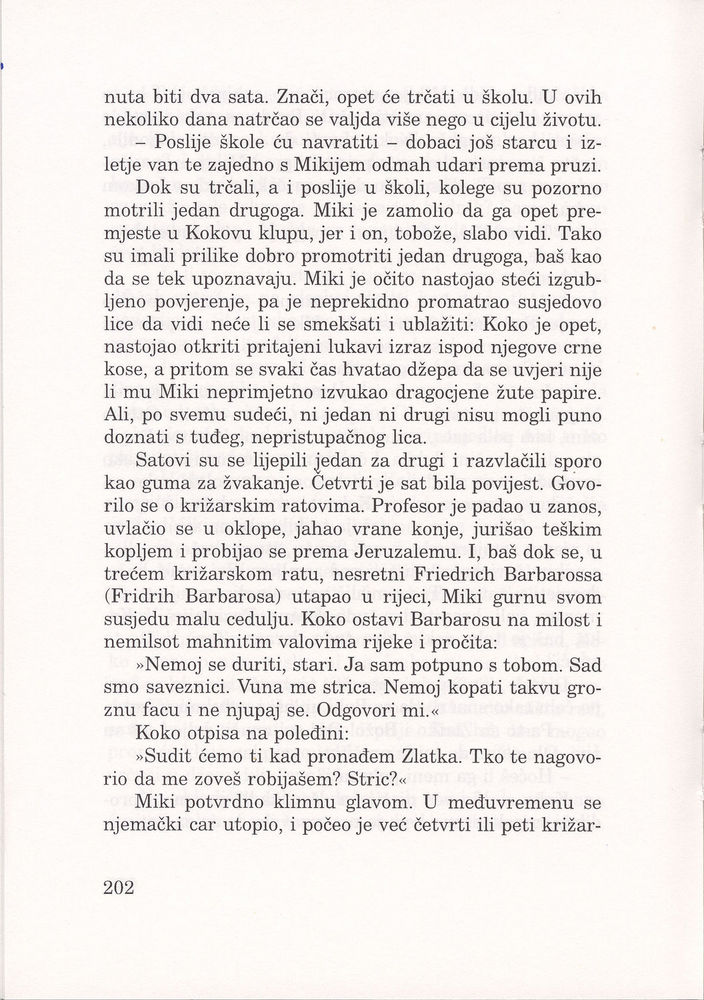 nuta biti dva sata. Znači, opet će trčati u školu. U ovih nekoliko dana natrčao se valjda više nego u cijelu životu.

– Poslije škole ću navratiti – dobaci još starcu i izletje van te zajedno s Mikijem odmah udari prema pruzi.

Dok su trčali, a i poslije u školi, kolege su pozorno motrili jedan drugoga. Miki je zamolio da ga opet premjeste u Kokovu klupu, jer i on, tobože, slabo vidi. Tako su imali prilike dobro promotriti jedan drugoga, baš kao da se tek upoznavaju. Miki je očito nastojao steći izgubljeno povjerenje, pa je neprekidno promatrao susjedovo lice da vidi neće li se smekšati i ublažiti: Koko je opet, nastojao otkriti pritajeni lukavi izraz ispod njegove crne kose, a pritom se svaki čas hvatao džepa da se uvjeri nije li mu Miki neprimjetno izvukao dragocjene žute papire. Ali, po svemu sudeći, ni jedan ni drugi nisu mogli puno doznati s tuđeg, nepristupačnog lica.

Satovi su se lijepili jedan za drugi i razvlačili sporo kao guma za žvakanje. Četvrti je sat bila povijest. Govorilo se o križarskim ratovima. Profesor je padao u zanos, uvlačio se u oklope, jahao vrane konje, jurišao teškim kopljem i probijao se prema Jeruzalemu. I, baš dok se, u trećem križarskom ratu, nesretni Friedrich Barbarossa (Fridrih Barbarosa) utapao u rijeci, Miki gurnu svom susjedu malu cedulju. Koko ostavi Barbarosu na milost i nemilsot mahnitim valovima rijeke i pročita:

»Nemoj se duriti, stari. Ja sam potpuno s tobom. Sad smo saveznici. Vuna me strica. Nemoj kopati takvu groznu facu i ne njupaj se. Odgovori mi.«

Koko otpisa na poleđini:

»Sudit ćemo ti kad pronađem Zlatka. Tko te nagovorio da me zoveš robijašem? Stric?«

Miki potvrdno klimnu glavom. U međuvremenu se njemački car utopio, i počeo je već četvrti ili peti križar-

202